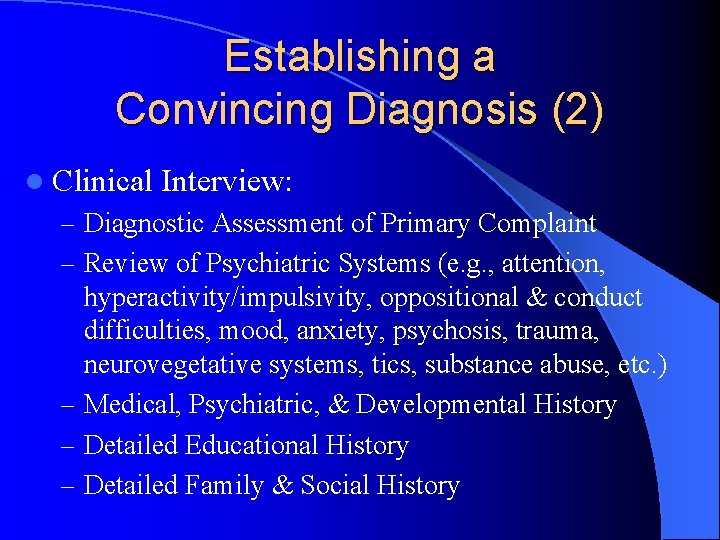 Establishing a
Convincing Diagnosis (2)

• Clinical Interview:
- Diagnostic Assessment of Primary Complaint
- Review of Psychiatric Systems (e.g., attention, hyperactivity/impulsivity, oppositional & conduct difficulties, mood, anxiety, psychosis, trauma, neurovegetative systems, tics, substance abuse, etc.)
- Medical, Psychiatric, & Developmental History
- Detailed Educational History
- Detailed Family & Social History